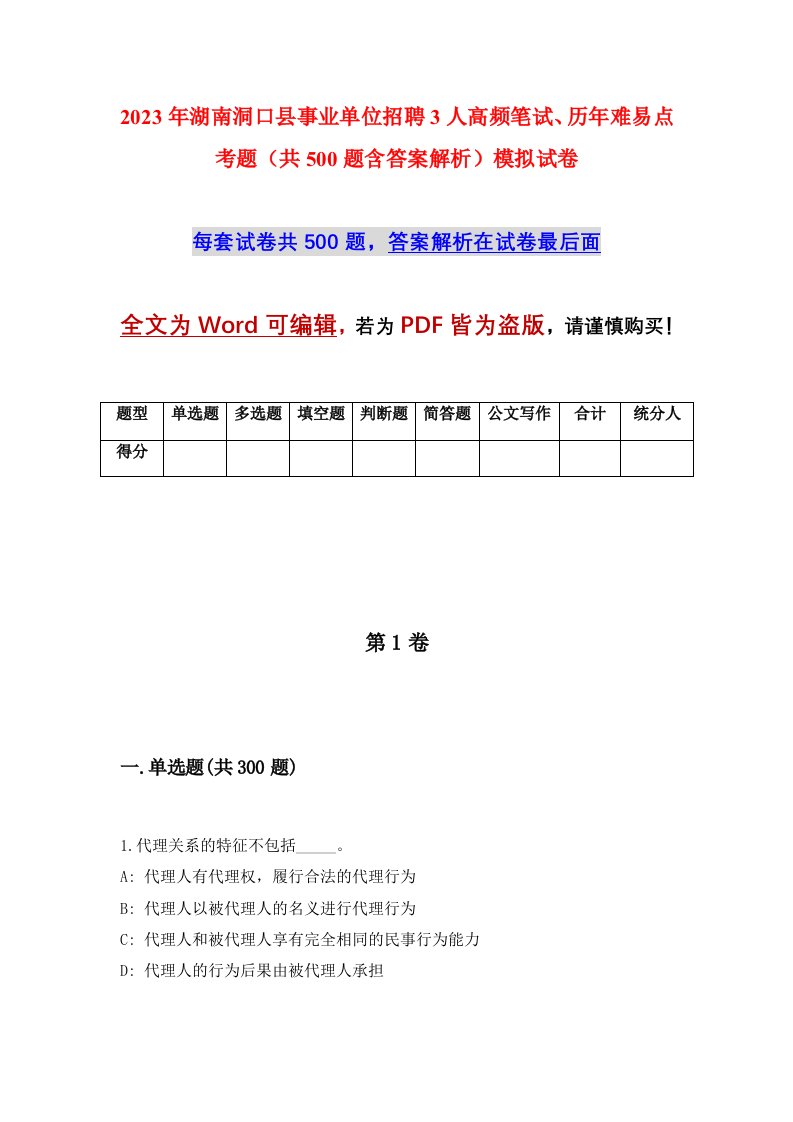 2023年湖南洞口县事业单位招聘3人高频笔试、历年难易点考题（共500题含答案解析）模拟试卷

每套试卷共500题，答案解析在试卷最后面

全文为Word可编辑，若为PDF皆为盗版，请谨慎购买！

| 题型 | 单选题 | 多选题 | 填空题 | 判断题 | 简答题 | 公文写作 | 合计 | 统分人 |
|---|---|---|---|---|---|---|---|---|
| 得分 | | | | | | | | |

第1卷

一.单选题(共300题)

1.代理关系的特征不包括_____。

A: 代理人有代理权，履行合法的代理行为

B: 代理人以被代理人的名义进行代理行为

C: 代理人和被代理人享有完全相同的民事行为能力

D: 代理人的行为后果由被代理人承担